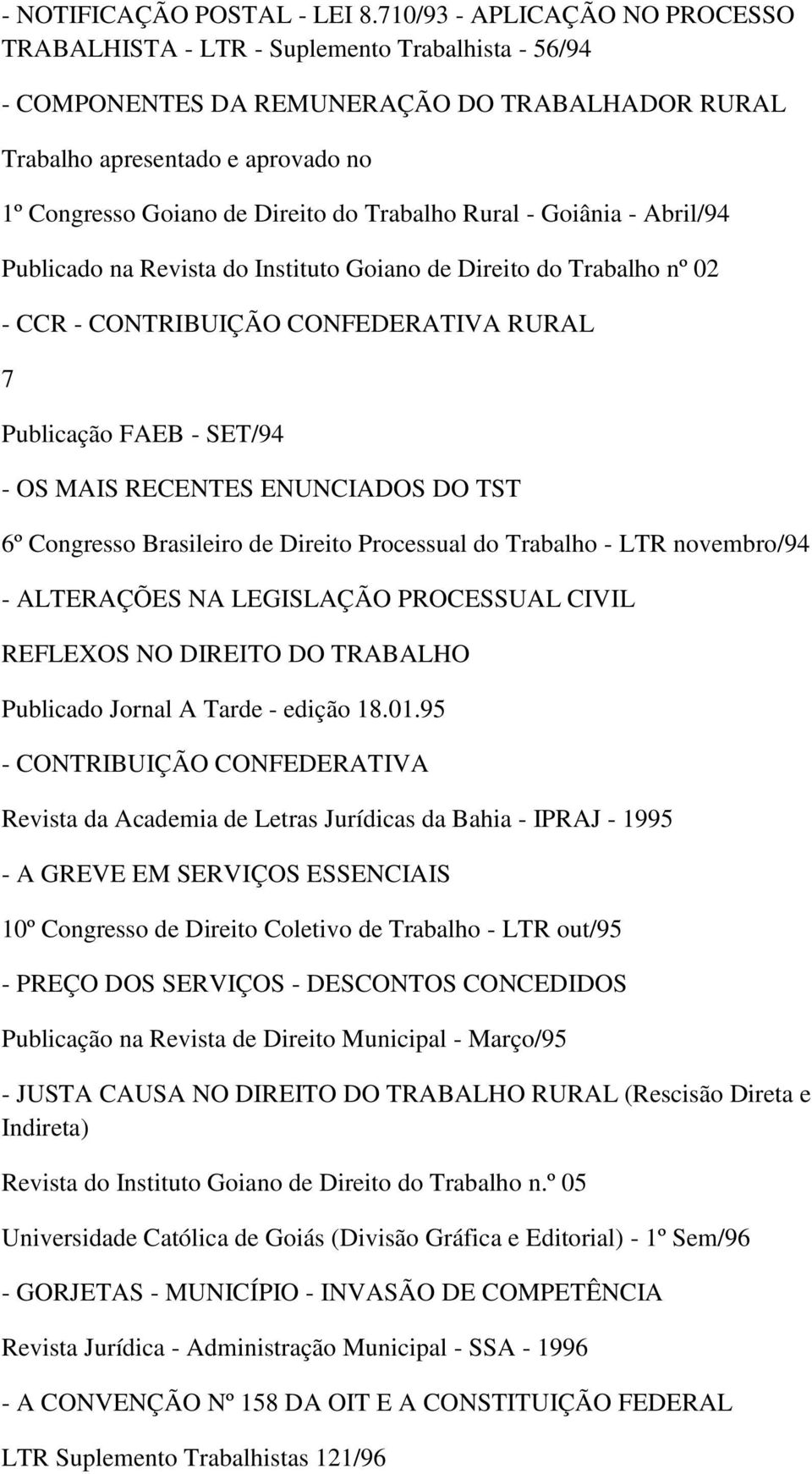 - NOTIFICAÇÃO POSTAL - LEI 8.710/93 - APLICAÇÃO NO PROCESSO TRABALHISTA - LTR - Suplemento Trabalhista - 56/94

- COMPONENTES DA REMUNERAÇÃO DO TRABALHADOR RURAL Trabalho apresentado e aprovado no 1º Congresso Goiano de Direito do Trabalho Rural - Goiânia - Abril/94

Publicado na Revista do Instituto Goiano de Direito do Trabalho nº 02

- CCR - CONTRIBUIÇÃO CONFEDERATIVA RURAL

7

Publicação FAEB - SET/94

- OS MAIS RECENTES ENUNCIADOS DO TST

6º Congresso Brasileiro de Direito Processual do Trabalho - LTR novembro/94

- ALTERAÇÕES NA LEGISLAÇÃO PROCESSUAL CIVIL

REFLEXOS NO DIREITO DO TRABALHO

Publicado Jornal A Tarde - edição 18.01.95

- CONTRIBUIÇÃO CONFEDERATIVA

Revista da Academia de Letras Jurídicas da Bahia - IPRAJ - 1995

- A GREVE EM SERVIÇOS ESSENCIAIS

10º Congresso de Direito Coletivo de Trabalho - LTR out/95

- PREÇO DOS SERVIÇOS - DESCONTOS CONCEDIDOS

Publicação na Revista de Direito Municipal - Março/95

- JUSTA CAUSA NO DIREITO DO TRABALHO RURAL (Rescisão Direta e Indireta)

Revista do Instituto Goiano de Direito do Trabalho n.º 05

Universidade Católica de Goiás (Divisão Gráfica e Editorial) - 1º Sem/96

- GORJETAS - MUNICÍPIO - INVASÃO DE COMPETÊNCIA

Revista Jurídica - Administração Municipal - SSA - 1996

- A CONVENÇÃO Nº 158 DA OIT E A CONSTITUIÇÃO FEDERAL

LTR Suplemento Trabalhistas 121/96